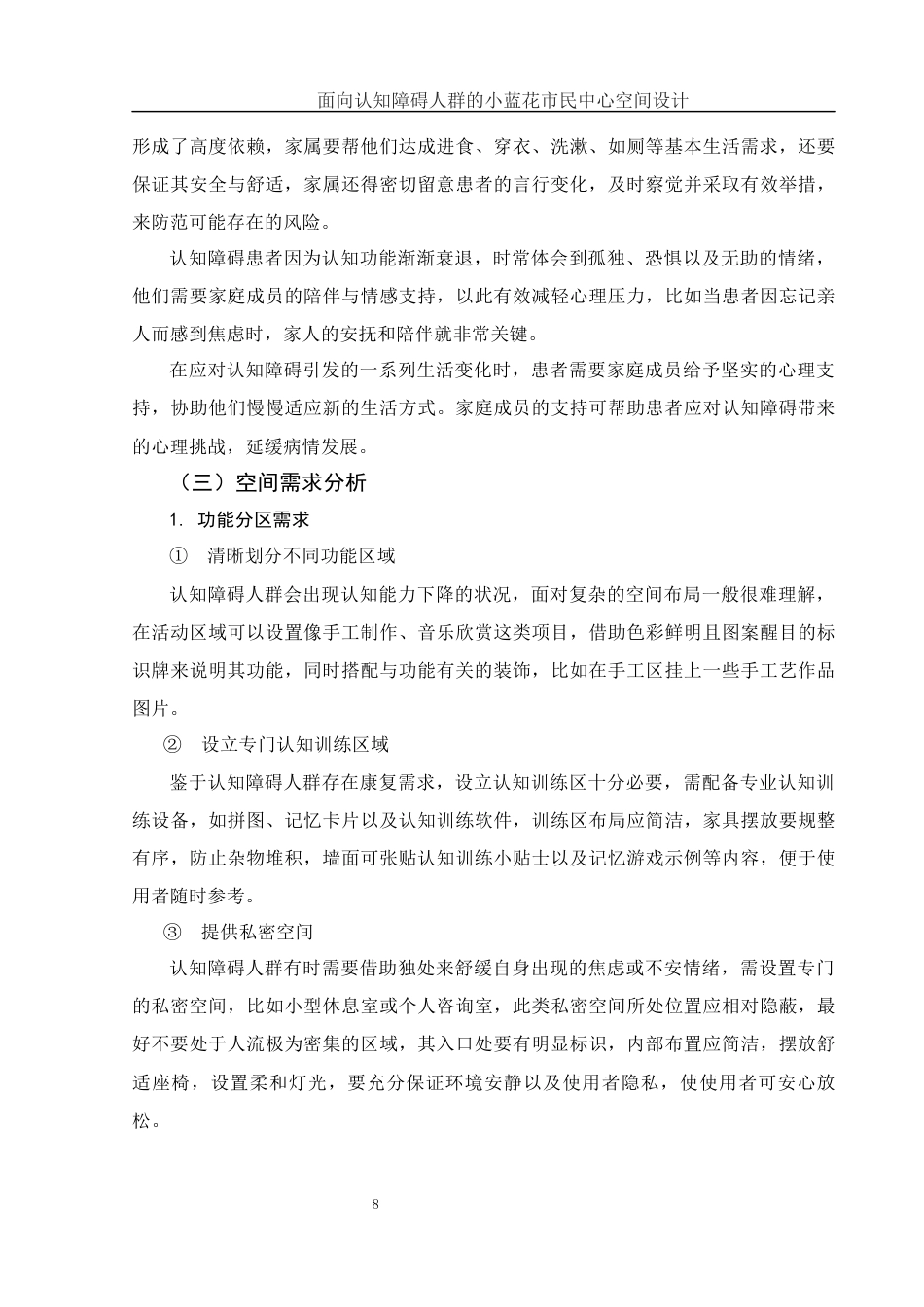 面向认知障碍人群的小蓝花市民中心空间设计

形成了高度依赖，家属要帮他们达成进食、穿衣、洗漱、如厕等基本生活需求，还要保证其安全与舒适，家属还得密切留意患者的言行变化，及时察觉并采取有效举措，来防范可能存在的风险。

认知障碍患者因为认知功能渐渐衰退，时常体会到孤独、恐惧以及无助的情绪，他们需要家庭成员的陪伴与情感支持，以此有效减轻心理压力，比如当患者因忘记亲人而感到焦虑时，家人的安抚和陪伴就非常关键。

在应对认知障碍引发的一系列生活变化时，患者需要家庭成员给予坚实的心理支持，协助他们慢慢适应新的生活方式。家庭成员的支持可帮助患者应对认知障碍带来的心理挑战，延缓病情发展。

（三）空间需求分析

1. 功能分区需求

① 清晰划分不同功能区域

认知障碍人群会出现认知能力下降的状况，面对复杂的空间布局一般很难理解，在活动区域可以设置像手工制作、音乐欣赏这类项目，借助色彩鲜明且图案醒目的标识牌来说明其功能，同时搭配与功能有关的装饰，比如在手工区挂上一些手工艺作品图片。

② 设立专门认知训练区域

鉴于认知障碍人群存在康复需求，设立认知训练区十分必要，需配备专业认知训练设备，如拼图、记忆卡片以及认知训练软件，训练区布局应简洁，家具摆放要规整有序，防止杂物堆积，墙面可张贴认知训练小贴士以及记忆游戏示例等内容，便于使用者随时参考。

③ 提供私密空间

认知障碍人群有时需要借助独处来舒缓自身出现的焦虑或不安情绪，需设置专门的私密空间，比如小型休息室或个人咨询室，此类私密空间所处位置应相对隐蔽，最好不要处于人流极为密集的区域，其入口处要有明显标识，内部布置应简洁，摆放舒适座椅，设置柔和灯光，要充分保证环境安静以及使用者隐私，使使用者可安心放松。

8